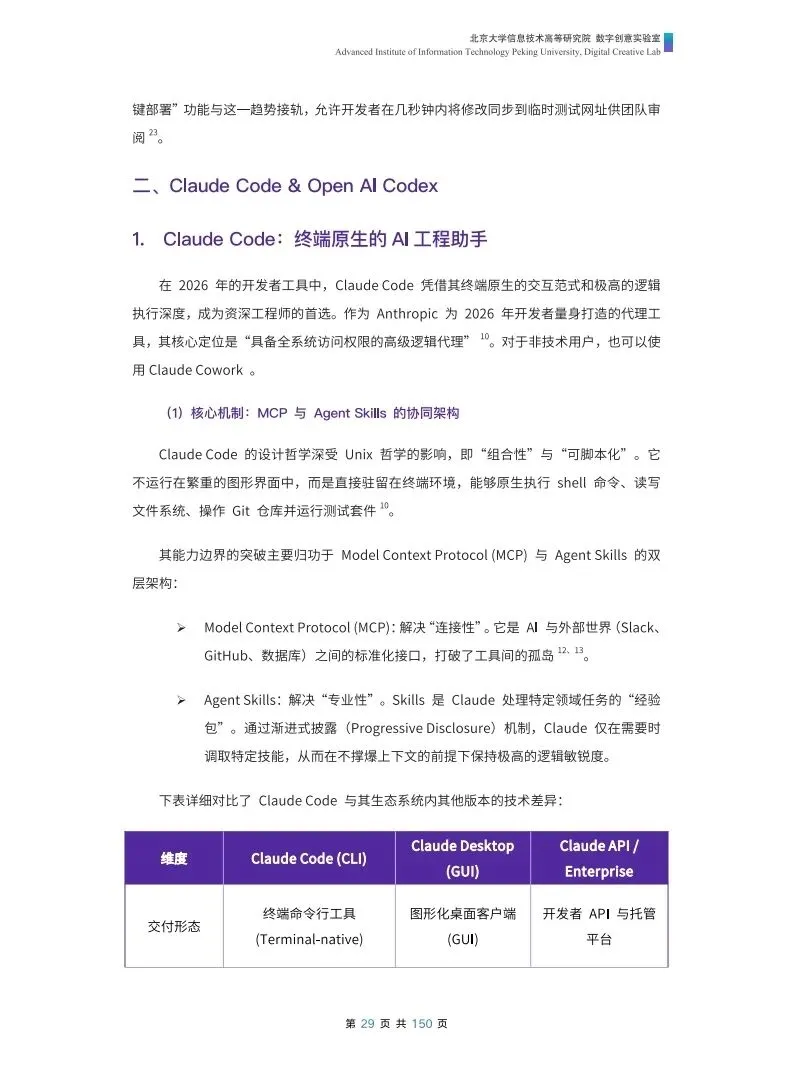 北京大学信息技术高等研究院 数字创意实验室
Advanced Institute of Information Technology Peking University, Digital Creative Lab

键部署”功能与这一趋势接轨，允许开发者在几秒钟内将修改同步到临时测试网址供团队审阅 $^{23}$。

二、Claude Code & Open AI Codex

1. Claude Code：终端原生的 AI 工程助手

在 2026 年的开发者工具中，Claude Code 凭借其终端原生的交互范式和极高的逻辑执行深度，成为资深工程师的首选。作为 Anthropic 为 2026 年开发者量身打造的代理工具，其核心定位是“具备全系统访问权限的高级逻辑代理” $^{10}$。对于非技术用户，也可以使用 Claude Cowork 。

（1）核心机制：MCP 与 Agent Skills 的协同架构

Claude Code 的设计哲学深受 Unix 哲学的影响，即“组合性”与“可脚本化”。它不运行在繁重的图形界面中，而是直接驻留在终端环境，能够原生执行 shell 命令、读写文件系统、操作 Git 仓库并运行测试套件 $^{10}$。

其能力边界的突破主要归功于 Model Context Protocol (MCP) 与 Agent Skills 的双层架构：

➢ Model Context Protocol (MCP)：解决“连接性”。它是 AI 与外部世界（Slack、GitHub、数据库）之间的标准化接口，打破了工具间的孤岛 $^{12、13}$。

➢ Agent Skills：解决“专业性”。Skills 是 Claude 处理特定领域任务的“经验包”。通过渐进式披露（Progressive Disclosure）机制，Claude 仅在需要时调取特定技能，从而在不撑爆上下文的前提下保持极高的逻辑敏锐度。

下表详细对比了 Claude Code 与其生态系统内其他版本的技术差异：

| 维度 | Claude Code (CLI) | Claude Desktop (GUI) | Claude API / Enterprise |
|---|---|---|---|
| 交付形态 | 终端命令行工具 (Terminal-native) | 图形化桌面客户端 (GUI) | 开发者 API 与托管平台 |

第 29 页 共 150 页